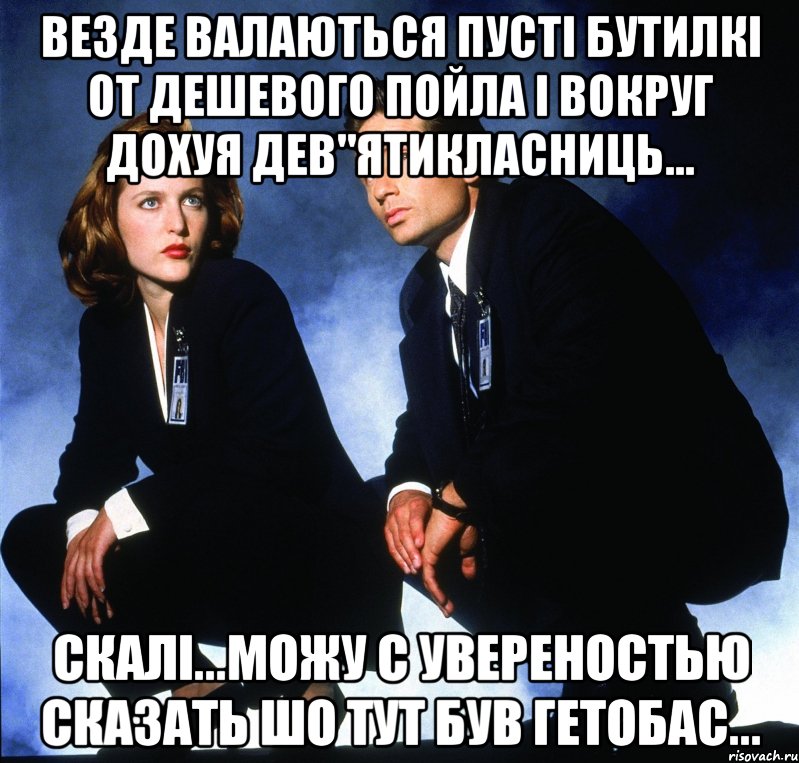 ВЕЗДЕ ВАЛАЮТЬСЯ ПУСТІ БУТИЛКІ ОТ ДЕШЕВОГО ПОЙЛА І ВОКРУГ ДОХУЯ ДЕВ"ЯТИКЛАСНИЦЬ...

СКАЛІ...МОЖУ С УВЕРЕНОСТЬЮ СКАЗАТЬ ШО ТУТ БУВ ГЕТОБАС...

risovach.ru